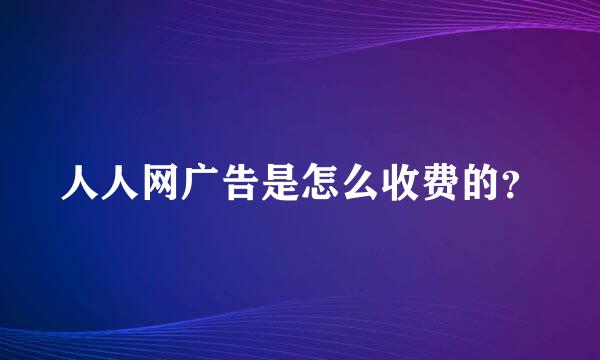 人人网广告是怎么收费的?